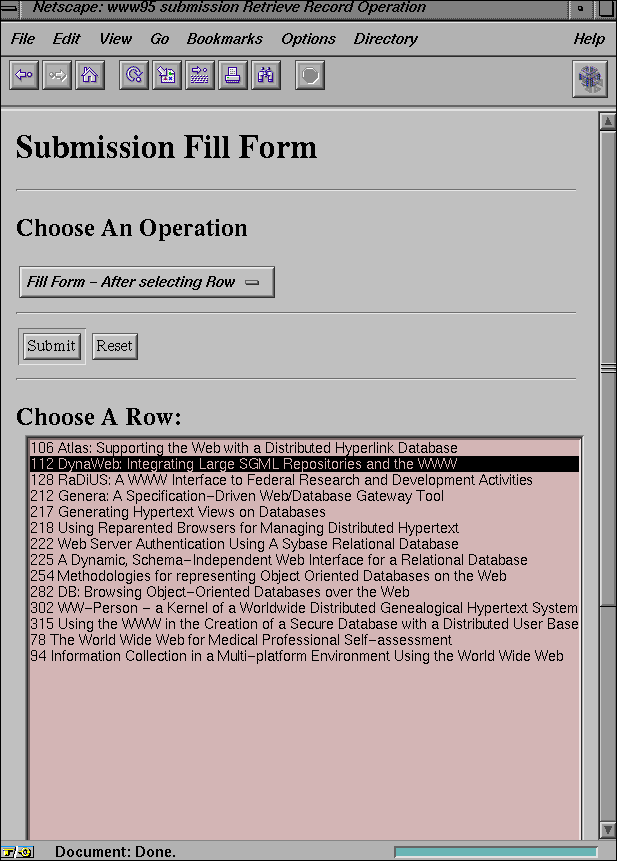 Netscape: www95 submission Retrieve Record Operation

File Edit View Go Bookmarks Options Directory Help

Submission Fill Form

Choose An Operation

Fill Form – After selecting Row

Submit Reset

Choose A Row:

106 Atlas: Supporting the Web with a Distributed Hyperlink Database
112 DynaWeb: Integrating Large SGML Repositories and the WWW
128 RaDiUS: A WWW Interface to Federal Research and Development Activities
212 Genera: A Specification–Driven Web/Database Gateway Tool
217 Generating Hypertext Views on Databases
218 Using Reparented Browsers for Managing Distributed Hypertext
222 Web Server Authentication Using A Sybase Relational Database
225 A Dynamic, Schema–Independent Web Interface for a Relational Database
254 Methodologies for representing Object Oriented Databases on the Web
282 DB: Browsing Object–Oriented Databases over the Web
302 WW–Person – a Kernel of a Worldwide Distributed Genealogical Hypertext System
315 Using the WWW in the Creation of a Secure Database with a Distributed User Base
78 The World Wide Web for Medical Professional Self–assessment
94 Information Collection in a Multi–platform Environment Using the World Wide Web

Document: Done.